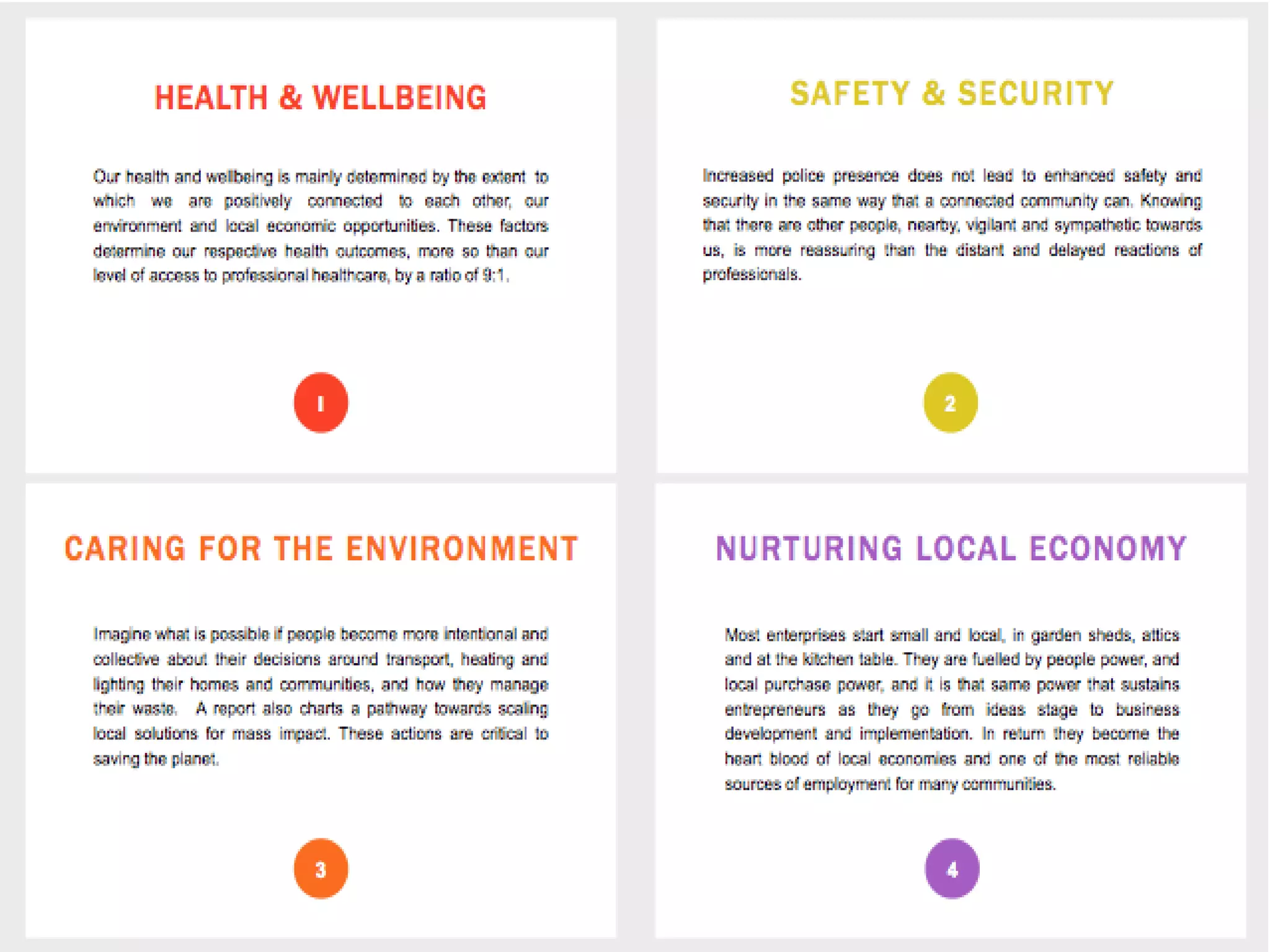 HEALTH & WELLBEING

Our health and wellbeing is mainly determined by the extent to which we are positively connected to each other, our environment and local economic opportunities. These factors determine our respective health outcomes, more so than our level of access to professional healthcare, by a ratio of 9:1.

1

SAFETY & SECURITY

Increased police presence does not lead to enhanced safety and security in the same way that a connected community can. Knowing that there are other people, nearby, vigilant and sympathetic towards us, is more reassuring than the distant and delayed reactions of professionals.

2

CARING FOR THE ENVIRONMENT

Imagine what is possible if people become more intentional and collective about their decisions around transport, heating and lighting their homes and communities, and how they manage their waste. A report also charts a pathway towards scaling local solutions for mass impact. These actions are critical to saving the planet.

3

NURTURING LOCAL ECONOMY

Most enterprises start small and local, in garden sheds, attics and at the kitchen table. They are fuelled by people power, and local purchase power, and it is that same power that sustains entrepreneurs as they go from ideas stage to business development and implementation. In return they become the heart blood of local economies and one of the most reliable sources of employment for many communities.

4